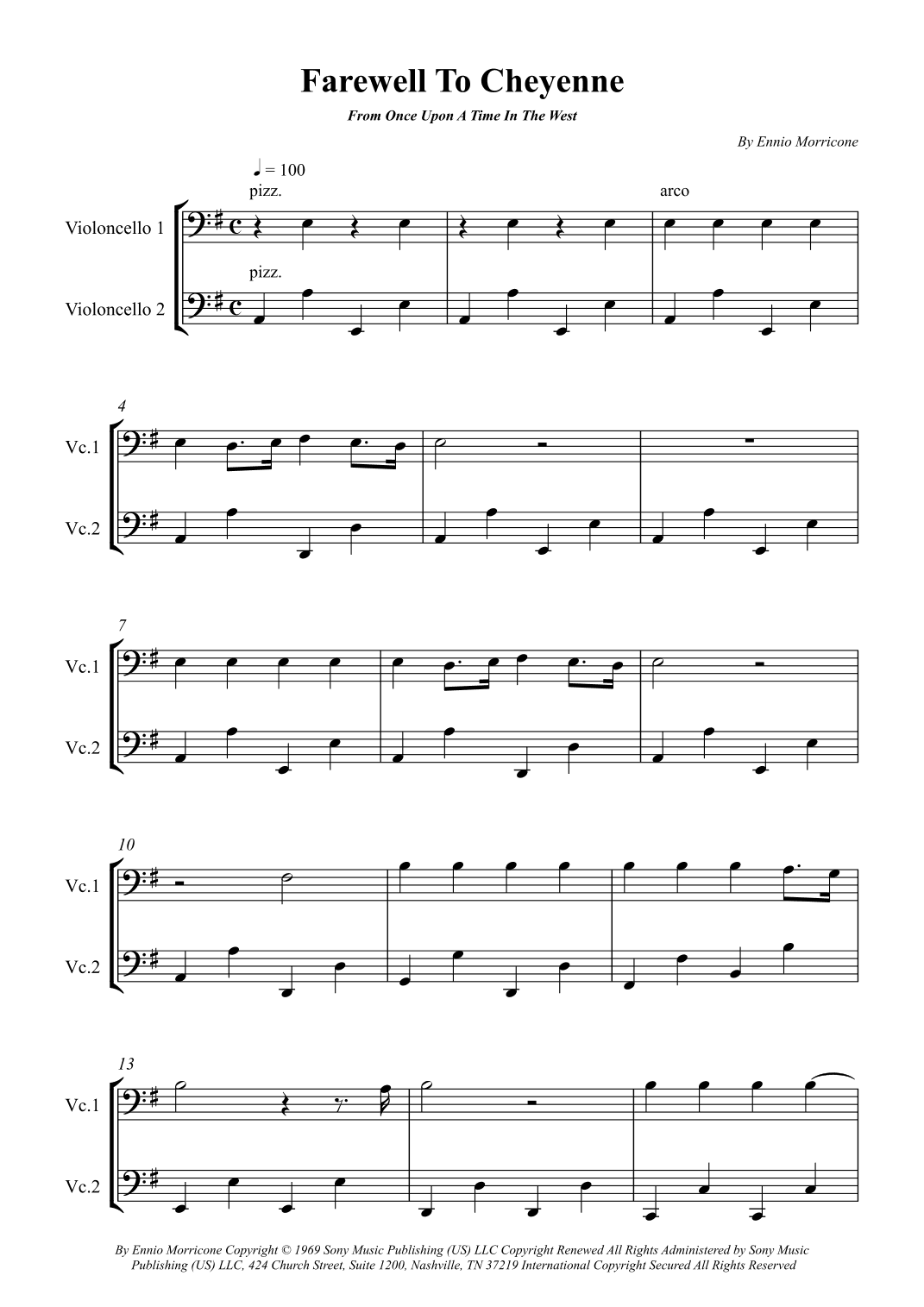 Farewell To Cheyenne

From Once Upon A Time In The West

By Ennio Morricone

♩ = 100

pizz.

arco

Violoncello 1

pizz.

Violoncello 2

4

Vc.1

Vc.2

7

Vc.1

Vc.2

10

Vc.1

Vc.2

13

Vc.1

Vc.2

By Ennio Morricone Copyright © 1969 Sony Music Publishing (US) LLC Copyright Renewed All Rights Administered by Sony Music Publishing (US) LLC, 424 Church Street, Suite 1200, Nashville, TN 37219 International Copyright Secured All Rights Reserved